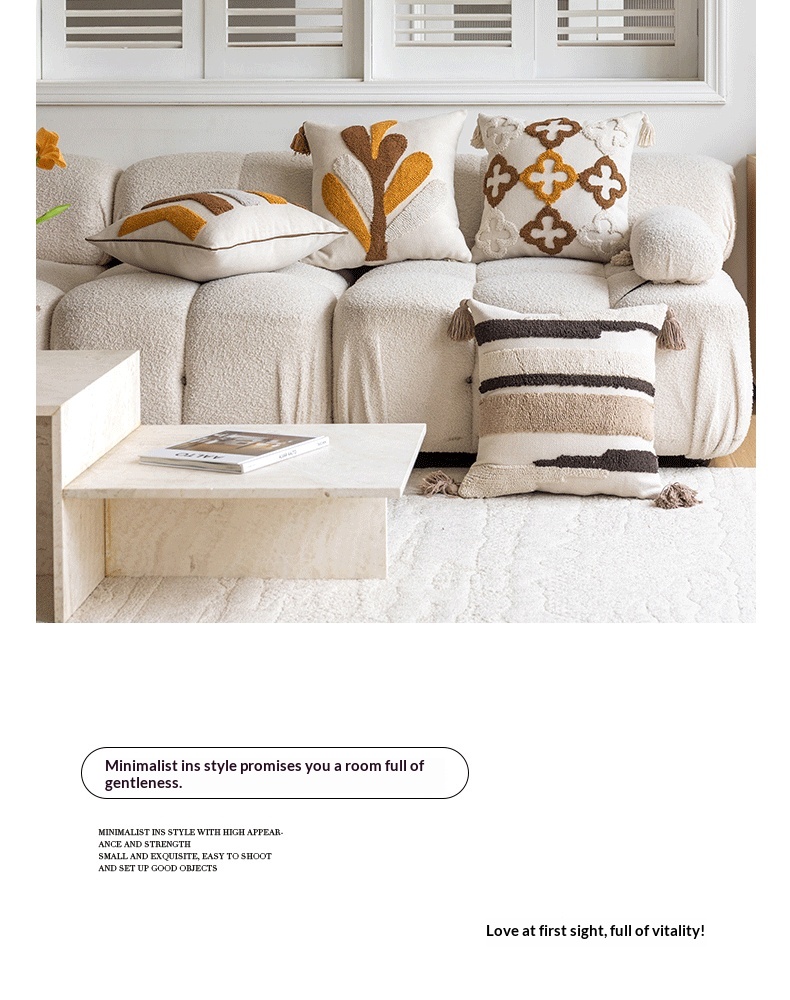 Minimalist ins style promises you a room full of gentleness.

MINIMALIST INS STYLE WITH HIGH APPEARANCE AND STRENGTH
SMALL AND EXQUISITE, EASY TO SHOOT AND SET UP GOOD OBJECTS

Love at first sight, full of vitality!